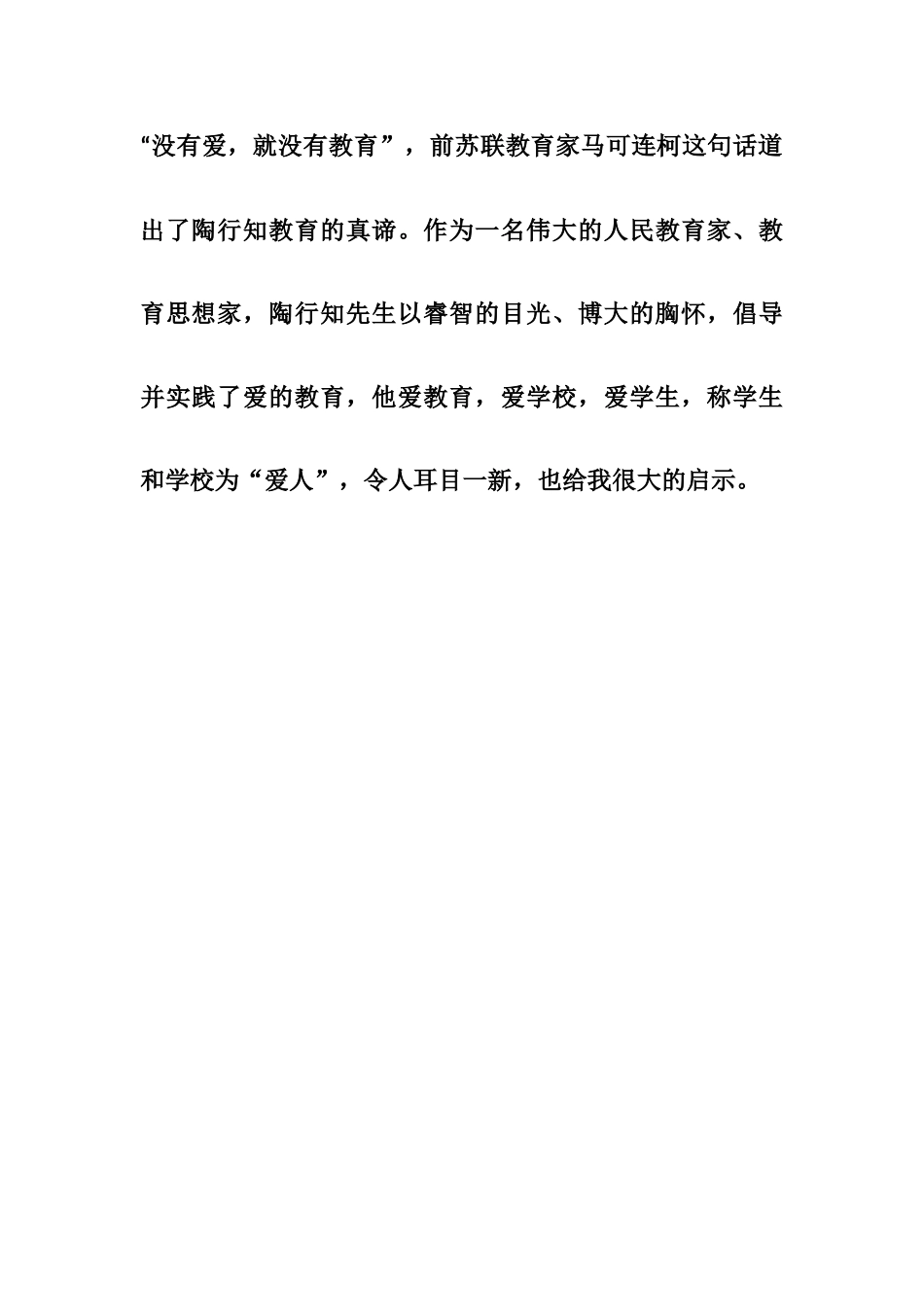 “没有爱，就没有教育”，前苏联教育家马可连柯这句话道出了陶行知教育的真谛。作为一名伟大的人民教育家、教育思想家，陶行知先生以睿智的目光、博大的胸怀，倡导并实践了爱的教育，他爱教育，爱学校，爱学生，称学生和学校为“爱人”，令人耳目一新，也给我很大的启示。